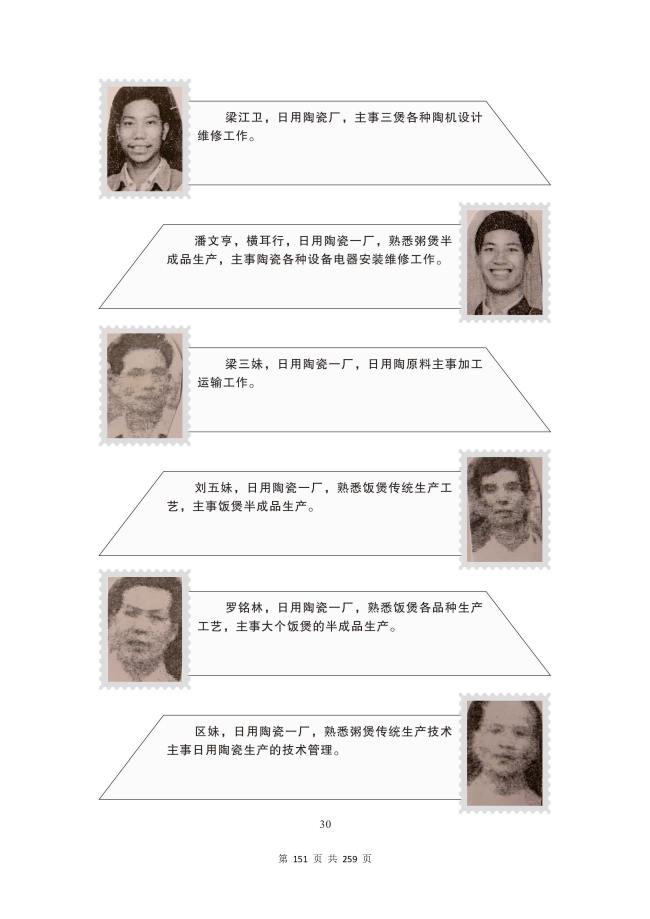 梁江卫，日用陶瓷厂，主事三煲各种陶机设计维修工作。

潘文亨，横耳行，日用陶瓷一厂，熟悉粥煲半成品生产，主事陶瓷各种设备电器安装维修工作。

梁三妹，日用陶瓷一厂，日用陶原料主事加工运输工作。

刘五妹，日用陶瓷一厂，熟悉饭煲传统生产工艺，主事饭煲半成品生产。

罗铭林，日用陶瓷一厂，熟悉饭煲各品种生产工艺，主事大个饭煲的半成品生产。

区妹，日用陶瓷一厂，熟悉粥煲传统生产技术主事日用陶瓷生产的技术管理。

30

第 151 页 共 259 页